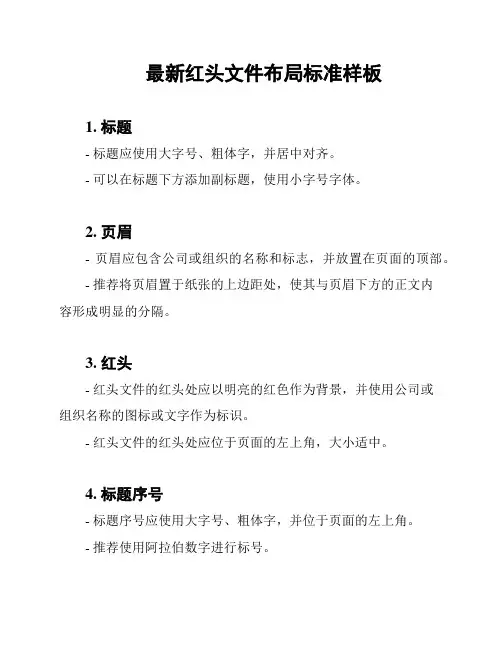 最新红头文件布局标准样板

1. 标题

- 标题应使用大字号、粗体字，并居中对齐。

- 可以在标题下方添加副标题，使用小字号字体。

2. 页眉

- 页眉应包含公司或组织的名称和标志，并放置在页面的顶部。

- 推荐将页眉置于纸张的上边距处，使其与页眉下方的正文内容形成明显的分隔。

3. 红头

- 红头文件的红头处应以明亮的红色作为背景，并使用公司或组织名称的图标或文字作为标识。

- 红头文件的红头处应位于页面的左上角，大小适中。

4. 标题序号

- 标题序号应使用大字号、粗体字，并位于页面的左上角。

- 推荐使用阿拉伯数字进行标号。